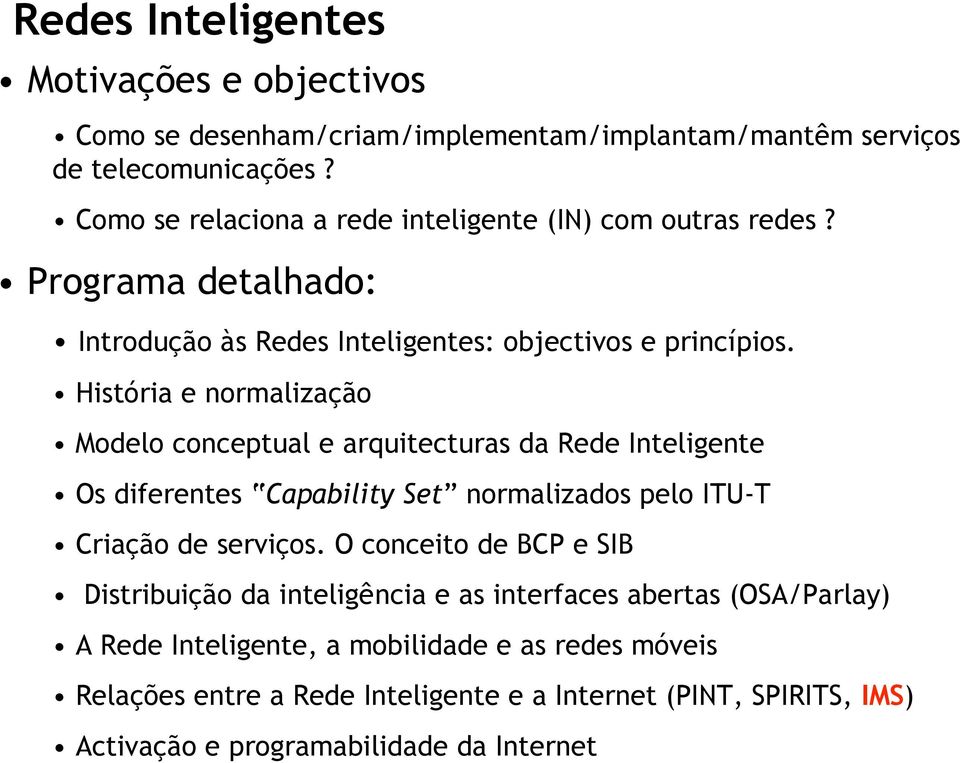 Redes Inteligentes

• Motivações e objectivos

• Como se desenham/criam/implementam/implantam/mantêm serviços de telecomunicações ?

• Como se relaciona a rede inteligente (IN) com outras redes ?

• Programa detalhado:

• Introdução às Redes Inteligentes: objectivos e princípios.

• História e normalização

• Modelo conceptual e arquitecturas da Rede Inteligente

• Os diferentes "Capability Set" normalizados pelo ITU-T

• Criação de serviços. O conceito de BCP e SIB

• Distribuição da inteligência e as interfaces abertas (OSA/Parlay)

• A Rede Inteligente, a mobilidade e as redes móveis

• Relações entre a Rede Inteligente e a Internet (PINT, SPIRITS, IMS)

• Activação e programabilidade da Internet